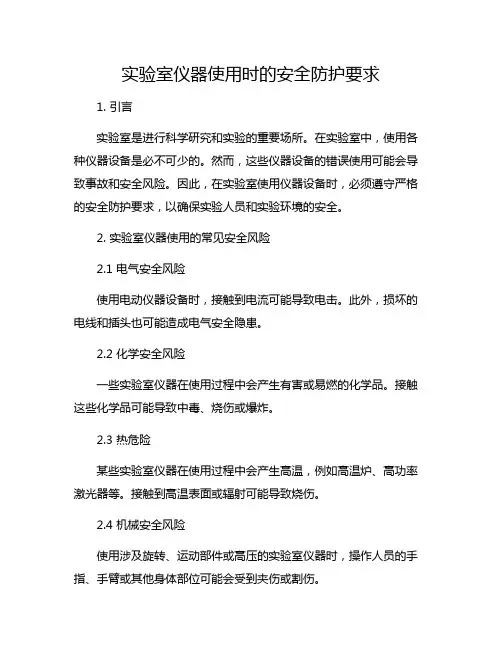 实验室仪器使用时的安全防护要求

1. 引言

实验室是进行科学研究和实验的重要场所。在实验室中，使用各种仪器设备是必不可少的。然而，这些仪器设备的错误使用可能会导致事故和安全风险。因此，在实验室使用仪器设备时，必须遵守严格的安全防护要求，以确保实验人员和实验环境的安全。

2. 实验室仪器使用的常见安全风险

2.1 电气安全风险

使用电动仪器设备时，接触到电流可能导致电击。此外，损坏的电线和插头也可能造成电气安全隐患。

2.2 化学安全风险

一些实验室仪器在使用过程中会产生有害或易燃的化学品。接触这些化学品可能导致中毒、烧伤或爆炸。

2.3 热危险

某些实验室仪器在使用过程中会产生高温，例如高温炉、高功率激光器等。接触到高温表面或辐射可能导致烧伤。

2.4 机械安全风险

使用涉及旋转、运动部件或高压的实验室仪器时，操作人员的手指、手臂或其他身体部位可能会受到夹伤或割伤。